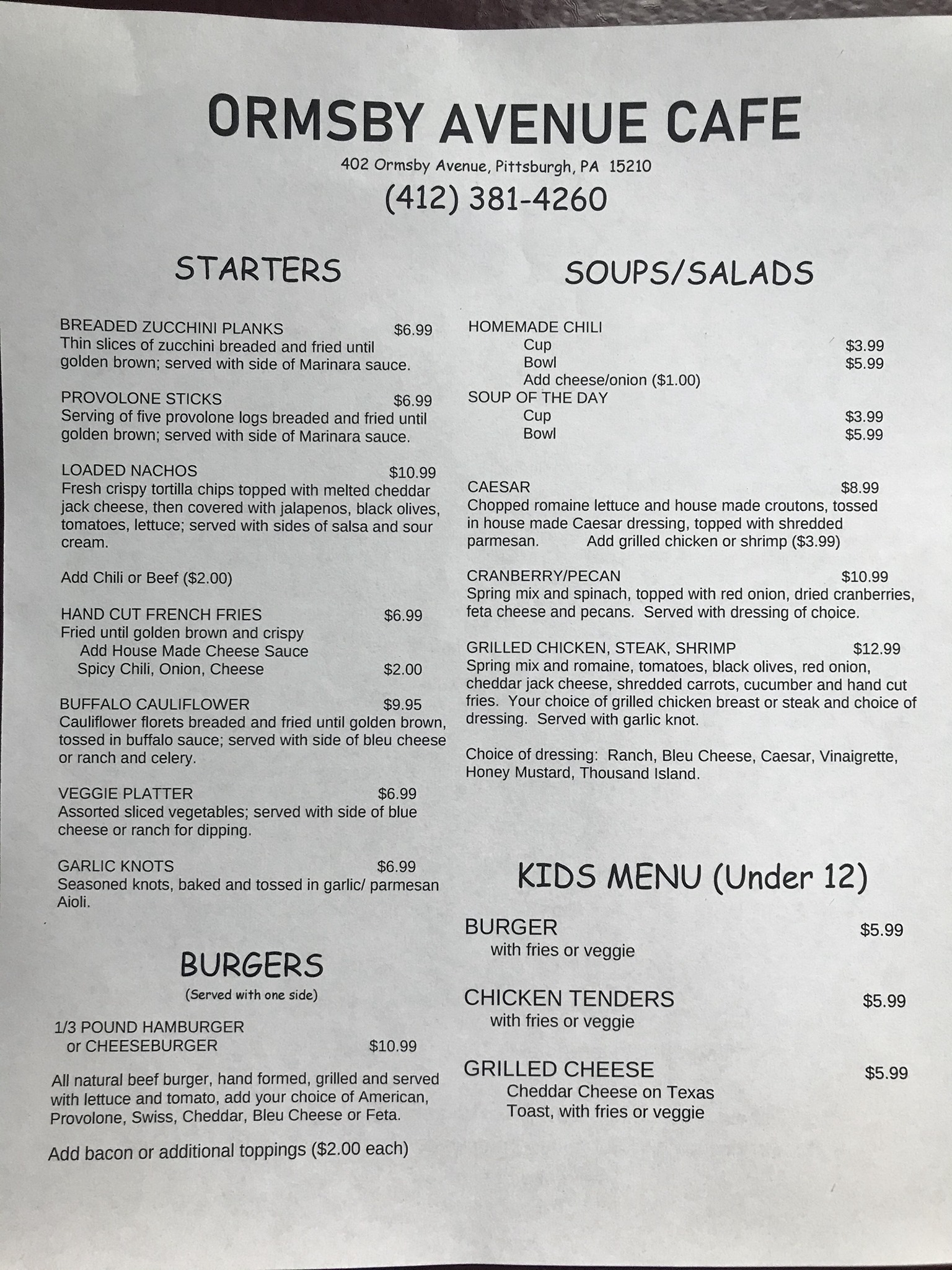 ORMSBY AVENUE CAFE

402 Ormsby Avenue, Pittsburgh, PA 15210

(412) 381-4260

STARTERS

BREADED ZUCCHINI PLANKS $6.99
Thin slices of zucchini breaded and fried until golden brown; served with side of Marinara sauce.

PROVOLONE STICKS $6.99
Serving of five provolone logs breaded and fried until golden brown; served with side of Marinara sauce.

LOADED NACHOS $10.99
Fresh crispy tortilla chips topped with melted cheddar jack cheese, then covered with jalapenos, black olives, tomatoes, lettuce; served with sides of salsa and sour cream.

Add Chili or Beef ($2.00)

HAND CUT FRENCH FRIES $6.99
Fried until golden brown and crispy
Add House Made Cheese Sauce
Spicy Chili, Onion, Cheese $2.00

BUFFALO CAULIFLOWER $9.95
Cauliflower florets breaded and fried until golden brown, tossed in buffalo sauce; served with side of bleu cheese or ranch and celery.

VEGGIE PLATTER $6.99
Assorted sliced vegetables; served with side of blue cheese or ranch for dipping.

GARLIC KNOTS $6.99
Seasoned knots, baked and tossed in garlic/ parmesan Aioli.

BURGERS
(Served with one side)

1/3 POUND HAMBURGER or CHEESEBURGER $10.99

All natural beef burger, hand formed, grilled and served with lettuce and tomato, add your choice of American, Provolone, Swiss, Cheddar, Bleu Cheese or Feta.

Add bacon or additional toppings ($2.00 each)

SOUPS/SALADS

HOMEMADE CHILI
Cup $3.99
Bowl $5.99
Add cheese/onion ($1.00)
SOUP OF THE DAY
Cup $3.99
Bowl $5.99

CAESAR $8.99
Chopped romaine lettuce and house made croutons, tossed in house made Caesar dressing, topped with shredded parmesan. Add grilled chicken or shrimp ($3.99)

CRANBERRY/PECAN $10.99
Spring mix and spinach, topped with red onion, dried cranberries, feta cheese and pecans. Served with dressing of choice.

GRILLED CHICKEN, STEAK, SHRIMP $12.99
Spring mix and romaine, tomatoes, black olives, red onion, cheddar jack cheese, shredded carrots, cucumber and hand cut fries. Your choice of grilled chicken breast or steak and choice of dressing. Served with garlic knot.

Choice of dressing: Ranch, Bleu Cheese, Caesar, Vinaigrette, Honey Mustard, Thousand Island.

KIDS MENU (Under 12)

BURGER $5.99
with fries or veggie

CHICKEN TENDERS $5.99
with fries or veggie

GRILLED CHEESE $5.99
Cheddar Cheese on Texas Toast, with fries or veggie